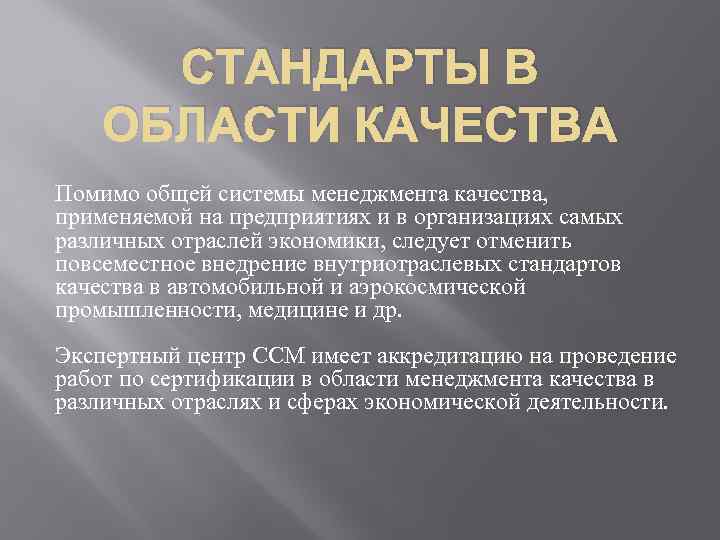 СТАНДАРТЫ В ОБЛАСТИ КАЧЕСТВА

Помимо общей системы менеджмента качества, применяемой на предприятиях и в организациях самых различных отраслей экономики, следует отменить повсеместное внедрение внутриотраслевых стандартов качества в автомобильной и аэрокосмической промышленности, медицине и др.

Экспертный центр ССМ имеет аккредитацию на проведение работ по сертификации в области менеджмента качества в различных отраслях и сферах экономической деятельности.